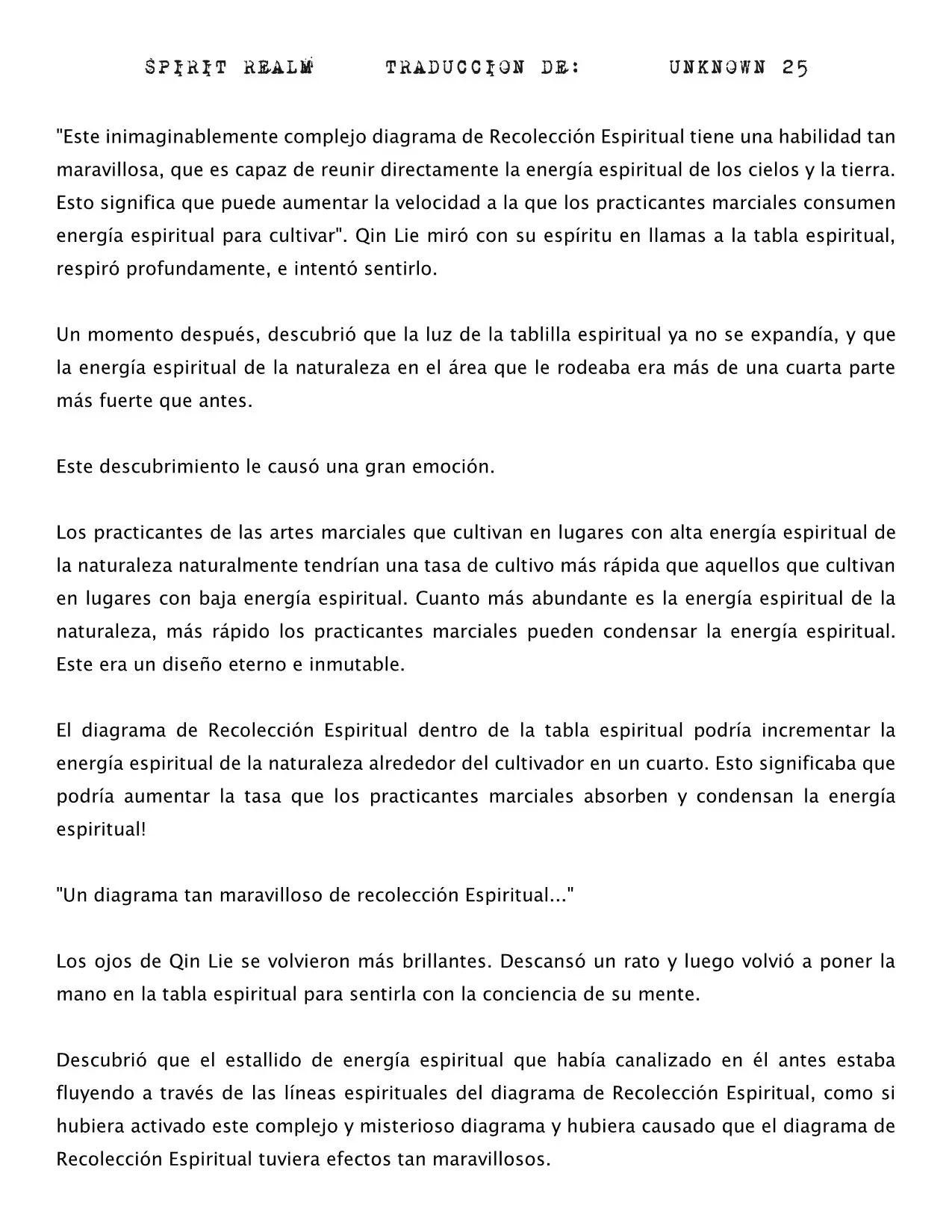 SPIRIT REALM TRADUCCION DE: UNKNOWN 25

"Este inimaginablemente complejo diagrama de Recolección Espiritual tiene una habilidad tan maravillosa, que es capaz de reunir directamente la energía espiritual de los cielos y la tierra. Esto significa que puede aumentar la velocidad a la que los practicantes marciales consumen energía espiritual para cultivar". Qin Lie miró con su espíritu en llamas a la tabla espiritual, respiró profundamente, e intentó sentirlo.

Un momento después, descubrió que la luz de la tablilla espiritual ya no se expandía, y que la energía espiritual de la naturaleza en el área que le rodeaba era más de una cuarta parte más fuerte que antes.

Este descubrimiento le causó una gran emoción.

Los practicantes de las artes marciales que cultivan en lugares con alta energía espiritual de la naturaleza naturalmente tendrían una tasa de cultivo más rápida que aquellos que cultivan en lugares con baja energía espiritual. Cuanto más abundante es la energía espiritual de la naturaleza, más rápido los practicantes marciales pueden condensar la energía espiritual. Este era un diseño eterno e inmutable.

El diagrama de Recolección Espiritual dentro de la tabla espiritual podría incrementar la energía espiritual de la naturaleza alrededor del cultivador en un cuarto. Esto significaba que podría aumentar la tasa que los practicantes marciales absorben y condensan la energía espiritual!

"Un diagrama tan maravilloso de recolección Espiritual..."

Los ojos de Qin Lie se volvieron más brillantes. Descansó un rato y luego volvió a poner la mano en la tabla espiritual para sentirla con la conciencia de su mente.

Descubrió que el estallido de energía espiritual que había canalizado en él antes estaba fluyendo a través de las líneas espirituales del diagrama de Recolección Espiritual, como si hubiera activado este complejo y misterioso diagrama y hubiera causado que el diagrama de Recolección Espiritual tuviera efectos tan maravillosos.